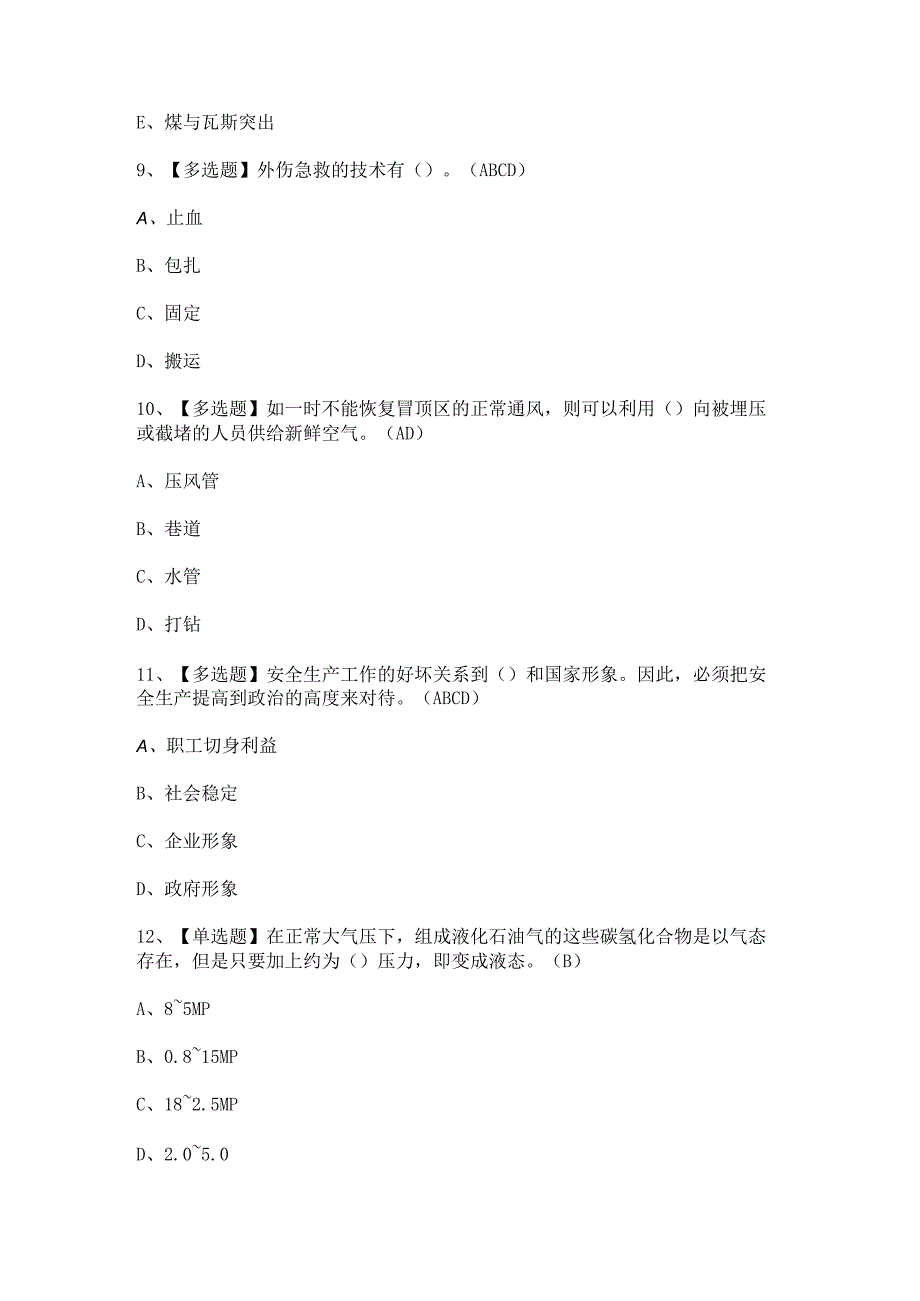 E、煤与瓦斯突出

9、【多选题】外伤急救的技术有（）。（ABCD）

A、止血

B、包扎

C、固定

D、搬运

10、【多选题】如一时不能恢复冒顶区的正常通风，则可以利用（）向被埋压或截堵的人员供给新鲜空气。（AD）

A、压风管

B、巷道

C、水管

D、打钻

11、【多选题】安全生产工作的好坏关系到（）和国家形象。因此，必须把安全生产提高到政治的高度来对待。（ABCD）

A、职工切身利益

B、社会稳定

C、企业形象

D、政府形象

12、【单选题】在正常大气压下，组成液化石油气的这些碳氢化合物是以气态存在，但是只要加上约为（）压力，即变成液态。（B）

A、8~5MP

B、0.8~15MP

C、18~2.5MP

D、2.0~5.0